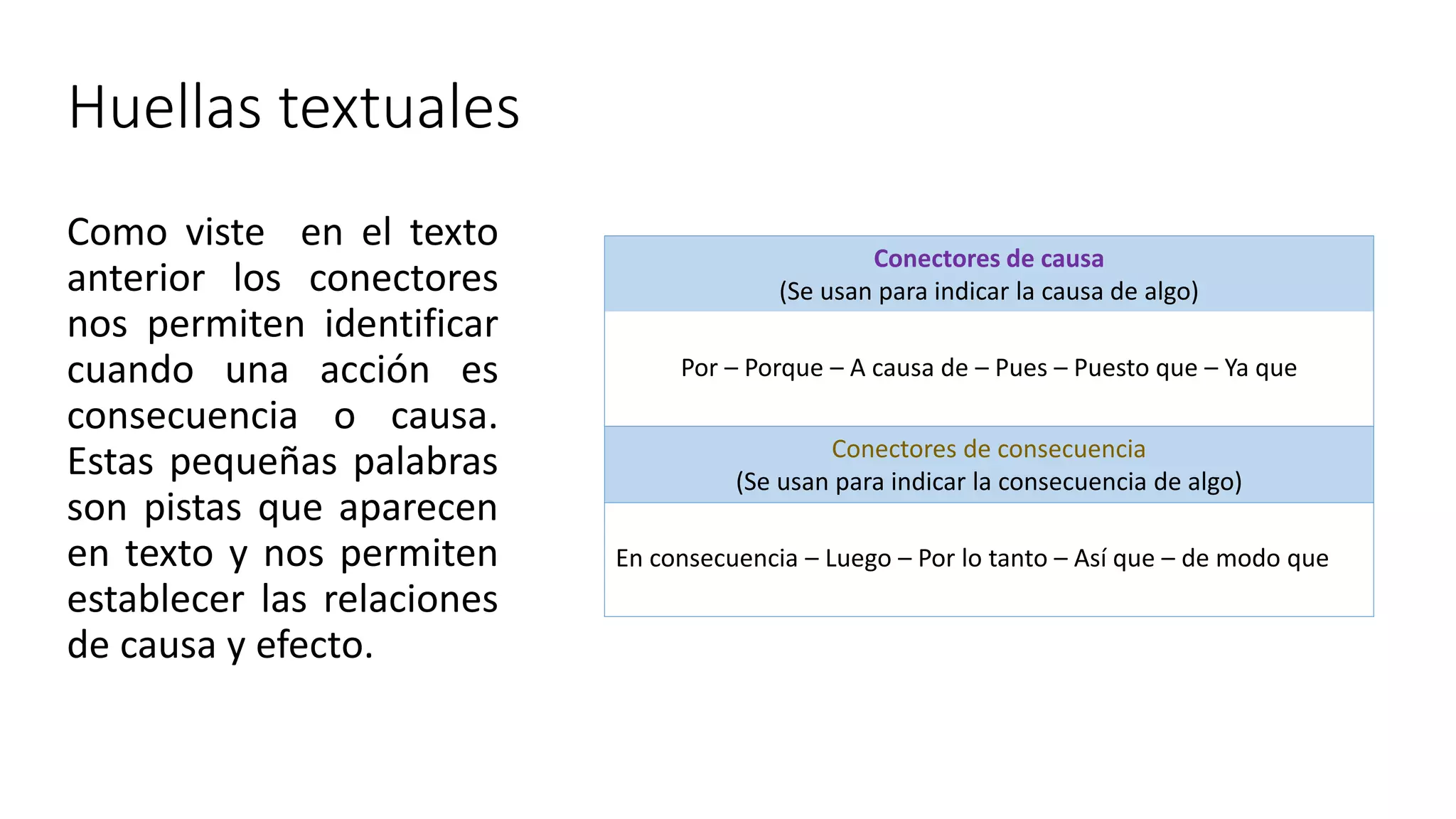 Huellas textuales

Como viste en el texto anterior los conectores nos permiten identificar cuando una acción es consecuencia o causa. Estas pequeñas palabras son pistas que aparecen en texto y nos permiten establecer las relaciones de causa y efecto.

| Conectores de causa (Se usan para indicar la causa de algo) |
|---|
| Por – Porque – A causa de – Pues – Puesto que – Ya que |
| Conectores de consecuencia (Se usan para indicar la consecuencia de algo) |
| En consecuencia – Luego – Por lo tanto – Así que – de modo que |